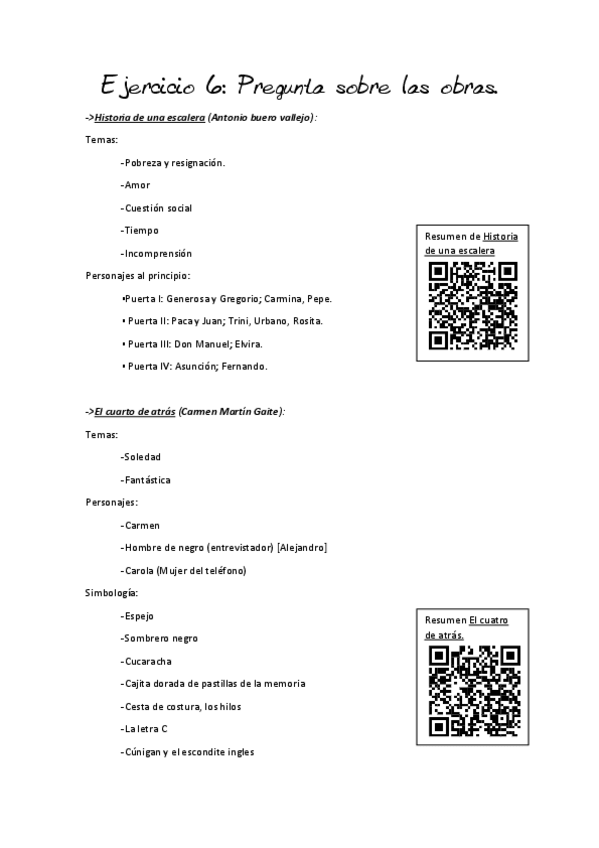 Ejercicio 6: Pregunta sobre las obras.

->Historia de una escalera (Antonio buero vallejo):

Temas:

-Pobreza y resignación.

-Amor

-Cuestión social

-Tiempo

-Incomprensión

Personajes al principio:

•Puerta I: Generosa y Gregorio; Carmina, Pepe.

• Puerta II: Paca y Juan; Trini, Urbano, Rosita.

• Puerta III: Don Manuel; Elvira.

• Puerta IV: Asunción; Fernando.

Resumen de Historia de una escalera

->El cuarto de atrás (Carmen Martín Gaite):

Temas:

-Soledad

-Fantástica

Personajes:

-Carmen

-Hombre de negro (entrevistador) [Alejandro]

-Carola (Mujer del teléfono)

Simbología:

-Espejo

-Sombrero negro

-Cucaracha

-Cajita dorada de pastillas de la memoria

-Cesta de costura, los hilos

-La letra C

-Cúnigan y el escondite ingles

Resumen El cuatro de atrás.